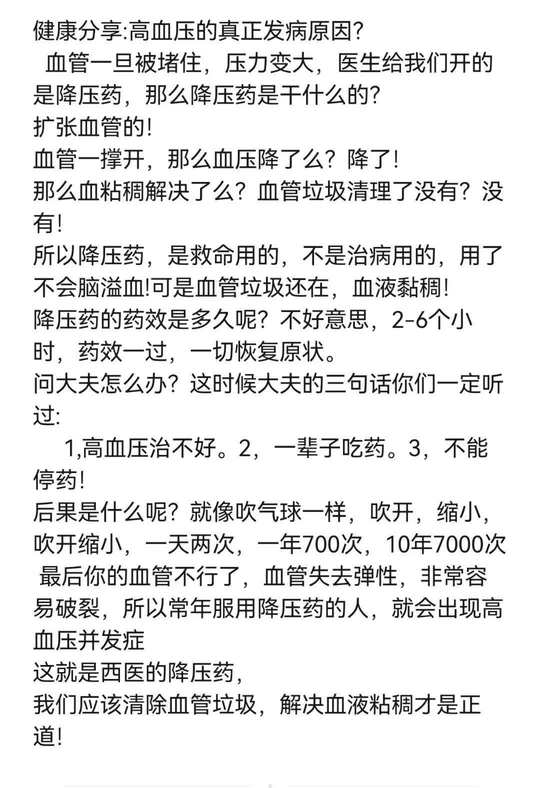 健康分享:高血压的真正发病原因?

血管一旦被堵住，压力变大，医生给我们开的是降压药，那么降压药是干什么的?
扩张血管的!
血管一撑开，那么血压降了么？降了!
那么血粘稠解决了么？血管垃圾清理了没有？没有!
所以降压药，是救命用的，不是治病用的，用了不会脑溢血!可是血管垃圾还在，血液黏稠!
降压药的药效是多久呢？不好意思，2-6个小时，药效一过，一切恢复原状。
问大夫怎么办？这时候大夫的三句话你们一定听过:

1,高血压治不好。2，一辈子吃药。3，不能停药!
后果是什么呢？就像吹气球一样，吹开，缩小，吹开缩小，一天两次，一年700次，10年7000次 最后你的血管不行了，血管失去弹性，非常容易破裂，所以常年服用降压药的人，就会出现高血压并发症
这就是西医的降压药，
我们应该清除血管垃圾，解决血液粘稠才是正道!